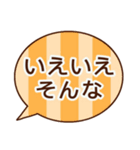 いえいえ
そんな